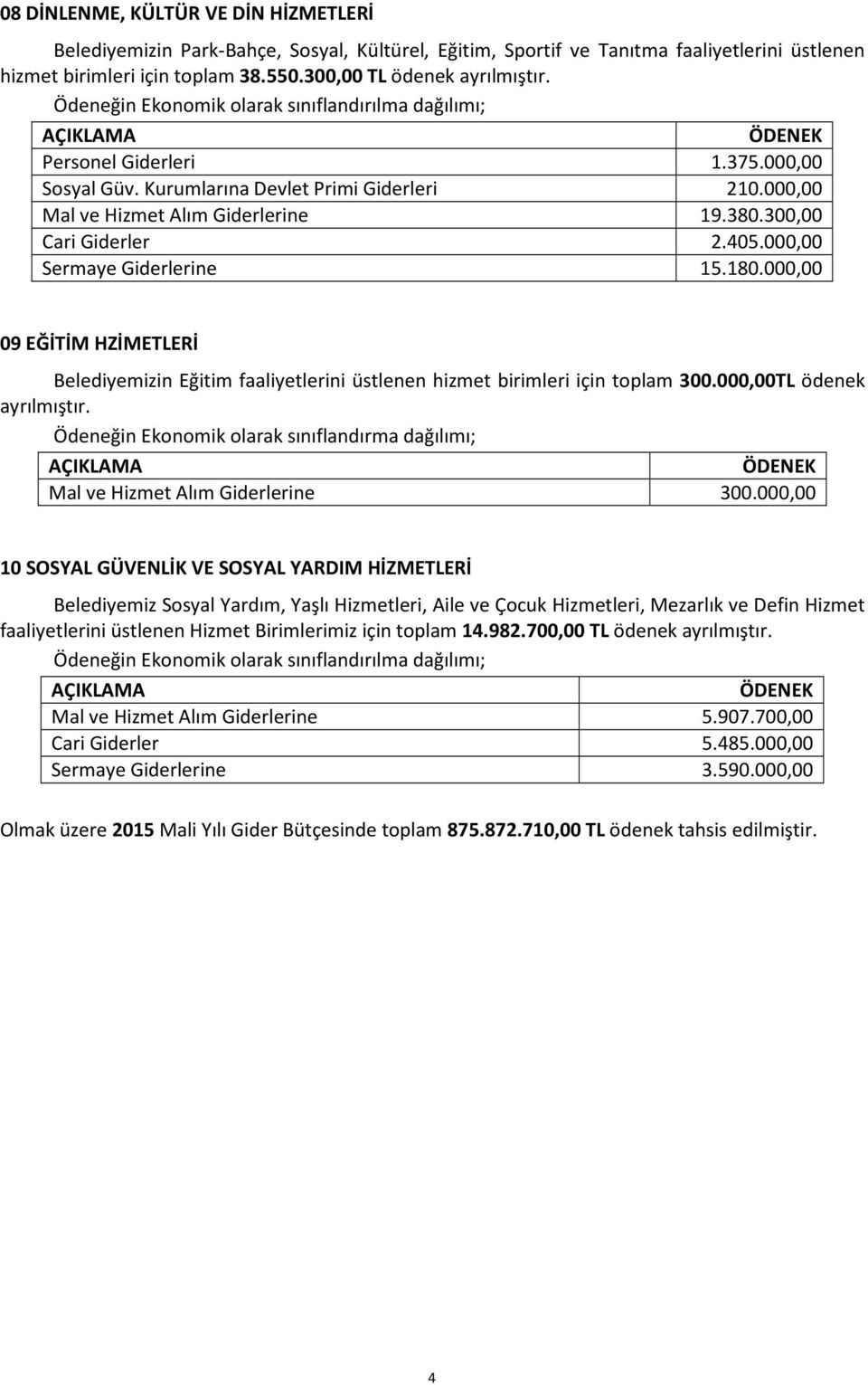 08 DİNLENME, KÜLTÜR VE DİN HİZMETLERİ

Belediyemizin Park-Bahçe, Sosyal, Kültürel, Eğitim, Sportif ve Tanıtma faaliyetlerini üstlenen hizmet birimleri için toplam 38.550.300,00 TL ödenek ayrılmıştır.

Ödeneğin Ekonomik olarak sınıflandırılma dağılımı;

| AÇIKLAMA | ÖDENEK |
|---|---|
| Personel Giderleri | 1.375.000,00 |
| Sosyal Güv. Kurumlarına Devlet Primi Giderleri | 210.000,00 |
| Mal ve Hizmet Alım Giderlerine | 19.380.300,00 |
| Cari Giderler | 2.405.000,00 |
| Sermaye Giderlerine | 15.180.000,00 |

09 EĞİTİM HZİMETLERİ

Belediyemizin Eğitim faaliyetlerini üstlenen hizmet birimleri için toplam 300.000,00TL ödenek ayrılmıştır.

Ödeneğin Ekonomik olarak sınıflandırma dağılımı;

| AÇIKLAMA | ÖDENEK |
|---|---|
| Mal ve Hizmet Alım Giderlerine | 300.000,00 |

10 SOSYAL GÜVENLİK VE SOSYAL YARDIM HİZMETLERİ

Belediyemiz Sosyal Yardım, Yaşlı Hizmetleri, Aile ve Çocuk Hizmetleri, Mezarlık ve Defin Hizmet faaliyetlerini üstlenen Hizmet Birimlerimiz için toplam 14.982.700,00 TL ödenek ayrılmıştır.

Ödeneğin Ekonomik olarak sınıflandırılma dağılımı;

| AÇIKLAMA | ÖDENEK |
|---|---|
| Mal ve Hizmet Alım Giderlerine | 5.907.700,00 |
| Cari Giderler | 5.485.000,00 |
| Sermaye Giderlerine | 3.590.000,00 |

Olmak üzere 2015 Mali Yılı Gider Bütçesinde toplam 875.872.710,00 TL ödenek tahsis edilmiştir.

4